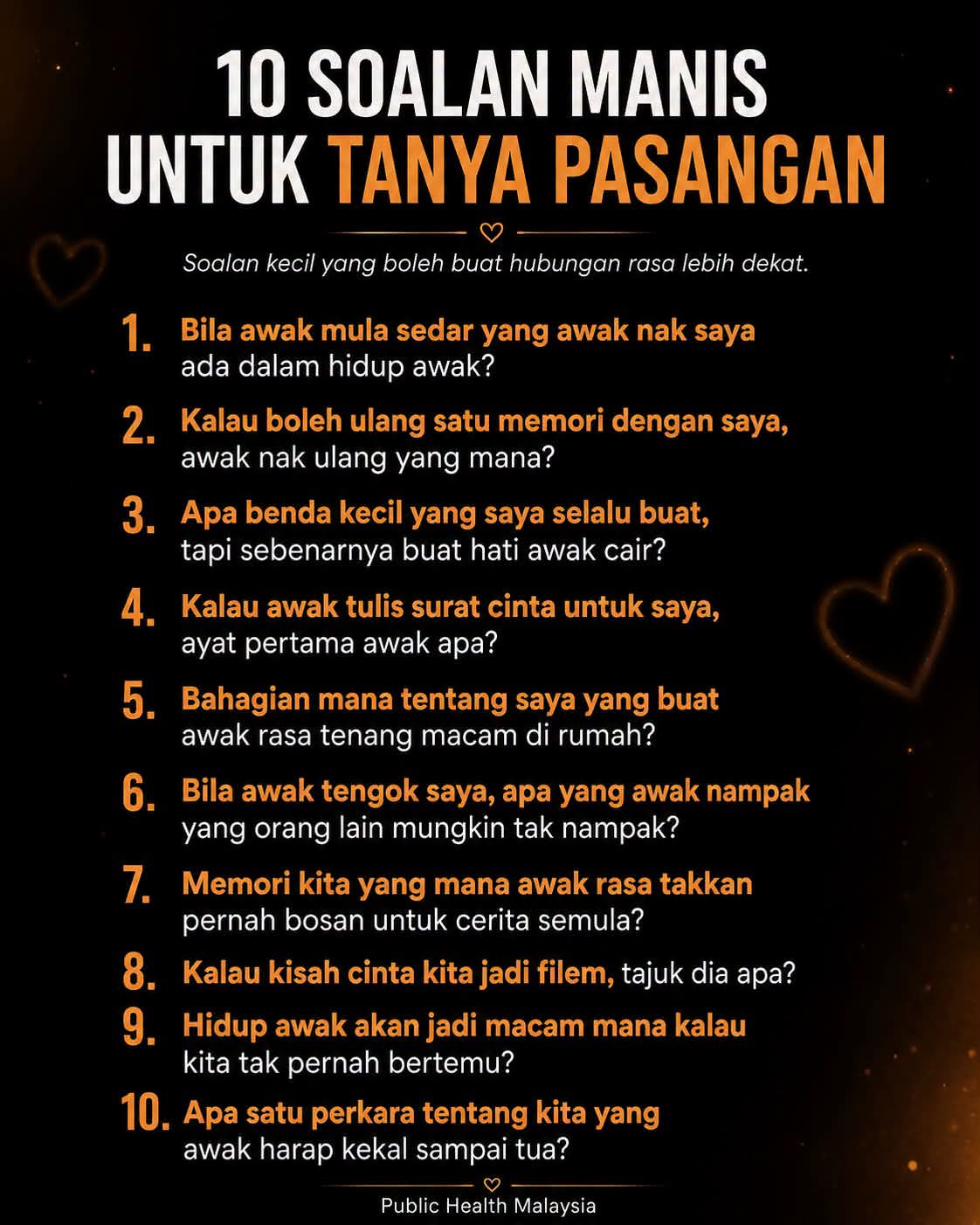 10 SOALAN MANIS
UNTUK TANYA PASANGAN

Soalan kecil yang boleh buat hubungan rasa lebih dekat.

1. Bila awak mula sedar yang awak nak saya ada dalam hidup awak?

2. Kalau boleh ulang satu memori dengan saya, awak nak ulang yang mana?

3. Apa benda kecil yang saya selalu buat, tapi sebenarnya buat hati awak cair?

4. Kalau awak tulis surat cinta untuk saya, ayat pertama awak apa?

5. Bahagian mana tentang saya yang buat awak rasa tenang macam di rumah?

6. Bila awak tengok saya, apa yang awak nampak yang orang lain mungkin tak nampak?

7. Memori kita yang mana awak rasa takkan pernah bosan untuk cerita semula?

8. Kalau kisah cinta kita jadi filem, tajuk dia apa?

9. Hidup awak akan jadi macam mana kalau kita tak pernah bertemu?

10. Apa satu perkara tentang kita yang awak harap kekal sampai tua?

Public Health Malaysia